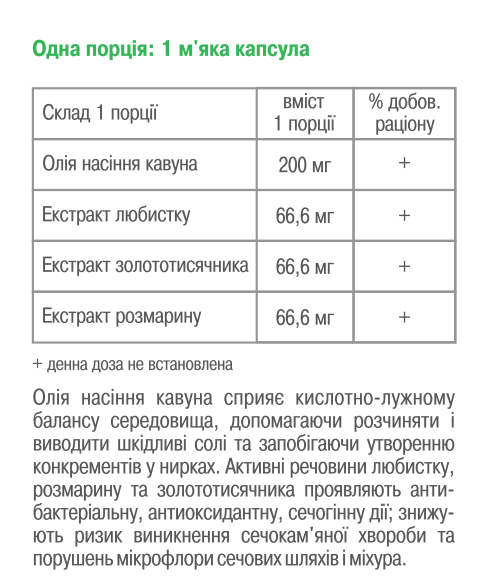 Одна порція: 1 м'яка капсула

| Склад 1 порції | вміст 1 порції | % добов. раціону |
|---|---|---|
| Олія насіння кавуна | 200 мг | + |
| Екстракт любистку | 66,6 мг | + |
| Екстракт золототисячника | 66,6 мг | + |
| Екстракт розмарину | 66,6 мг | + |

+ денна доза не встановлена

Олія насіння кавуна сприяє кислотно-лужному балансу середовища, допомагаючи розчиняти і виводити шкідливі солі та запобігаючи утворенню конкрементів у нирках. Активні речовини любистку, розмарину та золототисячника проявляють антибактеріальну, антиоксидантну, сечогінну дії; знижують ризик виникнення сечокам'яної хвороби та порушень мікрофлори сечових шляхів і міхура.